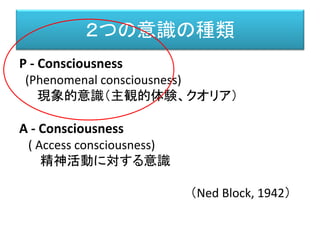 2つの意識の種類

P - Consciousness
(Phenomenal consciousness)
現象的意識（主観的体験、クオリア）

A - Consciousness
( Access consciousness)
精神活動に対する意識

（Ned Block, 1942）